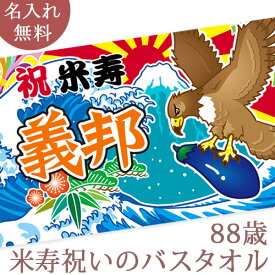 名入れ
無料

祝 米寿

義邦

88歳
米寿祝いのバスタオル